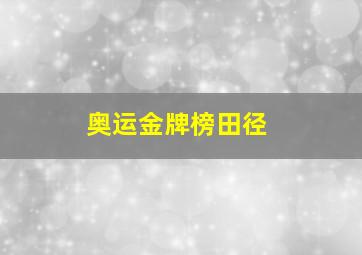 奥运金牌榜田径